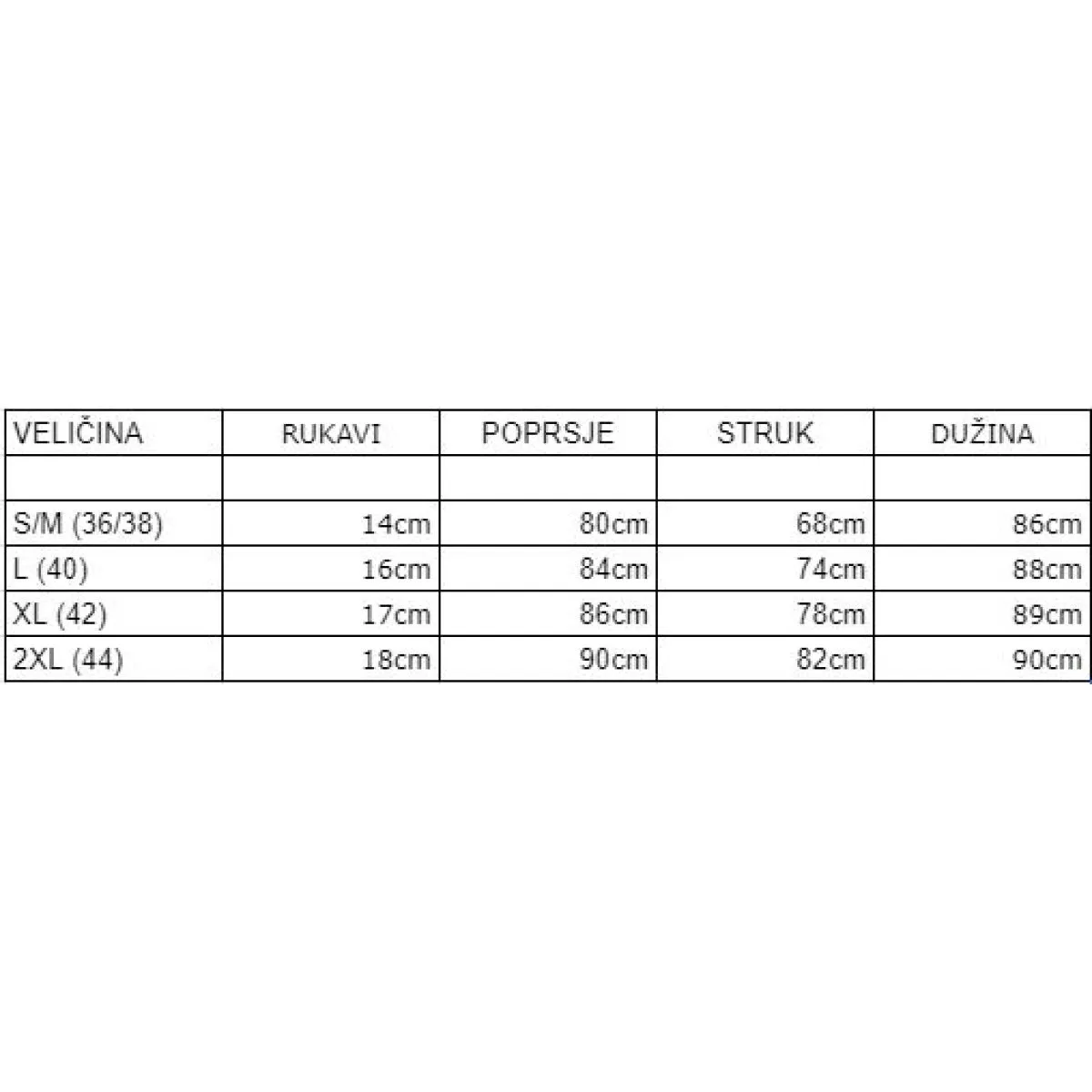 | VELIČINA | RUKAVI | POPRSJE | STRUK | DUŽINA |
|---|---|---|---|---|
| | | | | |
| S/M (36/38) | 14cm | 80cm | 68cm | 86cm |
| L (40) | 16cm | 84cm | 74cm | 88cm |
| XL (42) | 17cm | 86cm | 78cm | 89cm |
| 2XL (44) | 18cm | 90cm | 82cm | 90cm |